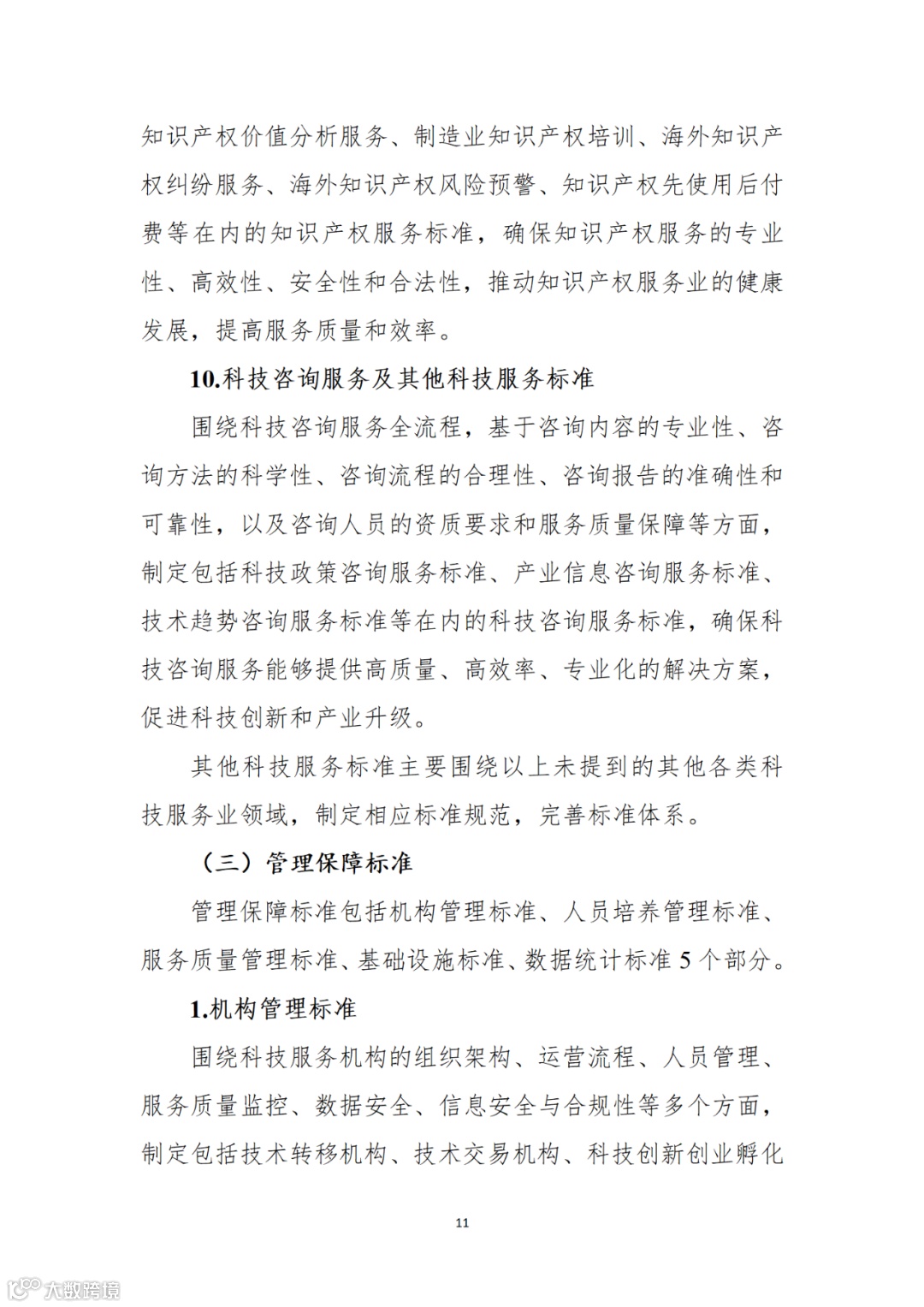 知识产权价值分析服务、制造业知识产权培训、海外知识产权纠纷服务、海外知识产权风险预警、知识产权先使用后付费等在内的知识产权服务标准，确保知识产权服务的专业性、高效性、安全性和合法性，推动知识产权服务业的健康发展，提高服务质量和效率。

10.科技咨询服务及其他科技服务标准

围绕科技咨询服务全流程，基于咨询内容的专业性、咨询方法的科学性、咨询流程的合理性、咨询报告的准确性和可靠性，以及咨询人员的资质要求和服务质量保障等方面，制定包括科技政策咨询服务标准、产业信息咨询服务标准、技术趋势咨询服务标准等在内的科技咨询服务标准，确保科技咨询服务能够提供高质量、高效率、专业化的解决方案，促进科技创新和产业升级。

其他科技服务标准主要围绕以上未提到的其他各类科技服务业领域，制定相应标准规范，完善标准体系。

（三）管理保障标准

管理保障标准包括机构管理标准、人员培养管理标准、服务质量管理标准、基础设施标准、数据统计标准 5 个部分。

1.机构管理标准

围绕科技服务机构的组织架构、运营流程、人员管理、服务质量监控、数据安全、信息安全与合规性等多个方面，制定包括技术转移机构、技术交易机构、科技创新创业孵化

11

大数跨境